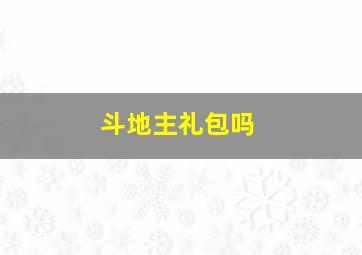 斗地主礼包吗